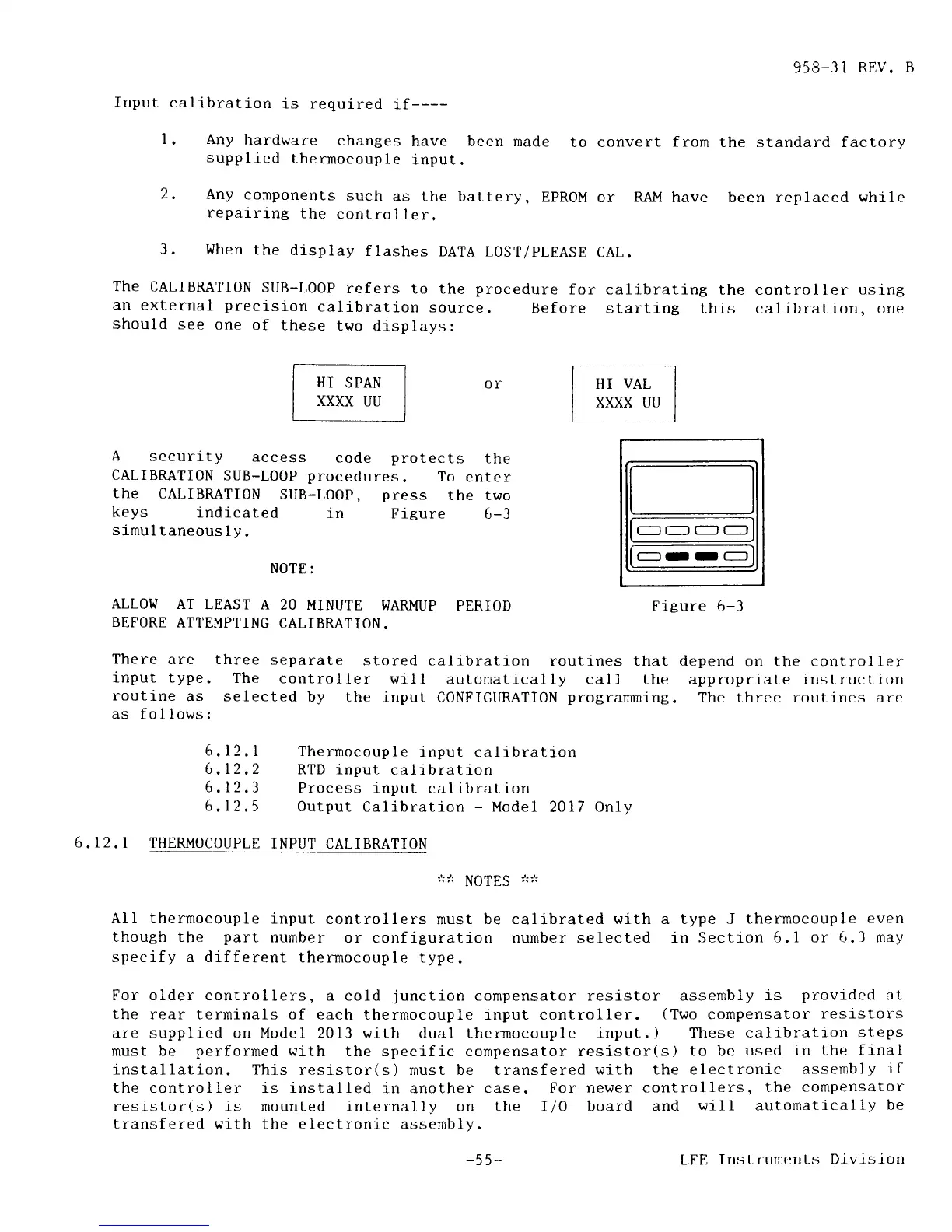 958-31 REV. B

Input calibration is required if----

1. Any hardware changes have been made to convert from the standard factory supplied thermocouple input.

2. Any components such as the battery, EPROM or RAM have been replaced while repairing the controller.

3. When the display flashes DATA LOST/PLEASE CAL.

The CALIBRATION SUB-LOOP refers to the procedure for calibrating the controller using an external precision calibration source. Before starting this calibration, one should see one of these two displays:

HI SPAN
XXXX UU

or

HI VAL
XXXX UU

A security access code protects the CALIBRATION SUB-LOOP procedures. To enter the CALIBRATION SUB-LOOP, press the two keys indicated in Figure 6-3 simultaneously.

NOTE:

ALLOW AT LEAST A 20 MINUTE WARMUP PERIOD BEFORE ATTEMPTING CALIBRATION.

Figure 6-3

There are three separate stored calibration routines that depend on the controller input type. The controller will automatically call the appropriate instruction routine as selected by the input CONFIGURATION programming. The three routines are as follows:

6.12.1 Thermocouple input calibration
6.12.2 RTD input calibration
6.12.3 Process input calibration
6.12.5 Output Calibration - Model 2017 Only

6.12.1 THERMOCOUPLE INPUT CALIBRATION

** NOTES **

All thermocouple input controllers must be calibrated with a type J thermocouple even though the part number or configuration number selected in Section 6.1 or 6.3 may specify a different thermocouple type.

For older controllers, a cold junction compensator resistor assembly is provided at the rear terminals of each thermocouple input controller. (Two compensator resistors are supplied on Model 2013 with dual thermocouple input.) These calibration steps must be performed with the specific compensator resistor(s) to be used in the final installation. This resistor(s) must be transfered with the electronic assembly if the controller is installed in another case. For newer controllers, the compensator resistor(s) is mounted internally on the I/O board and will automatically be transfered with the electronic assembly.

-55-

LFE Instruments Division